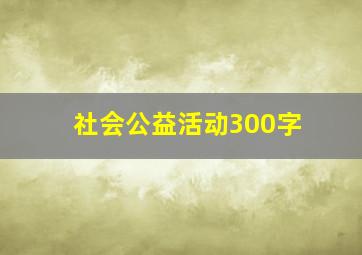 社会公益活动300字